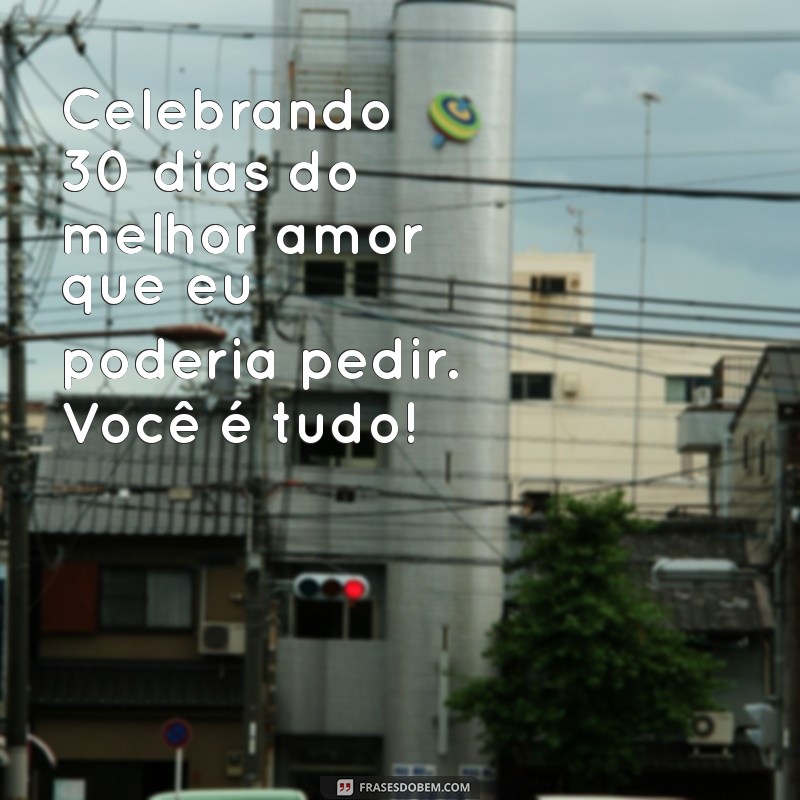 Celebrando 30 dias do melhor amor que eu poderia pedir. Você é tudo!

FRASESDOBEM.COM